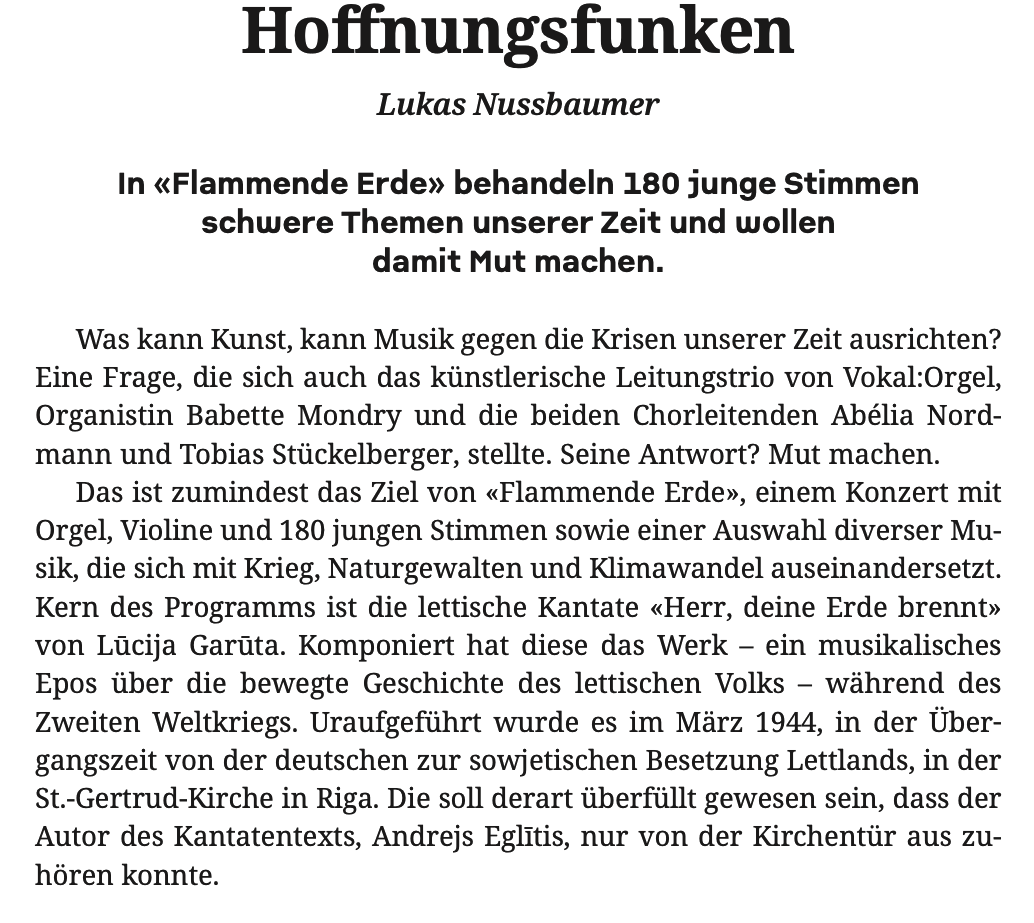 Hoffnungsfunken

Lukas Nussbaumer

In «Flammende Erde» behandeln 180 junge Stimmen schwere Themen unserer Zeit und wollen damit Mut machen.

Was kann Kunst, kann Musik gegen die Krisen unserer Zeit ausrichten? Eine Frage, die sich auch das künstlerische Leitungstrio von Vokal:Orgel, Organistin Babette Mondry und die beiden Chorleitenden Abélia Nordmann und Tobias Stückelberger, stellte. Seine Antwort? Mut machen.

Das ist zumindest das Ziel von «Flammende Erde», einem Konzert mit Orgel, Violine und 180 jungen Stimmen sowie einer Auswahl diverser Musik, die sich mit Krieg, Naturgewalten und Klimawandel auseinandersetzt. Kern des Programms ist die lettische Kantate «Herr, deine Erde brennt» von Lūcija Garūta. Komponiert hat diese das Werk – ein musikalisches Epos über die bewegte Geschichte des lettischen Volks – während des Zweiten Weltkriegs. Uraufgeführt wurde es im März 1944, in der Übergangszeit von der deutschen zur sowjetischen Besetzung Lettlands, in der St.-Gertrud-Kirche in Riga. Die soll derart überfüllt gewesen sein, dass der Autor des Kantatentexts, Andrejs Eglītis, nur von der Kirchentür aus zuhören konnte.